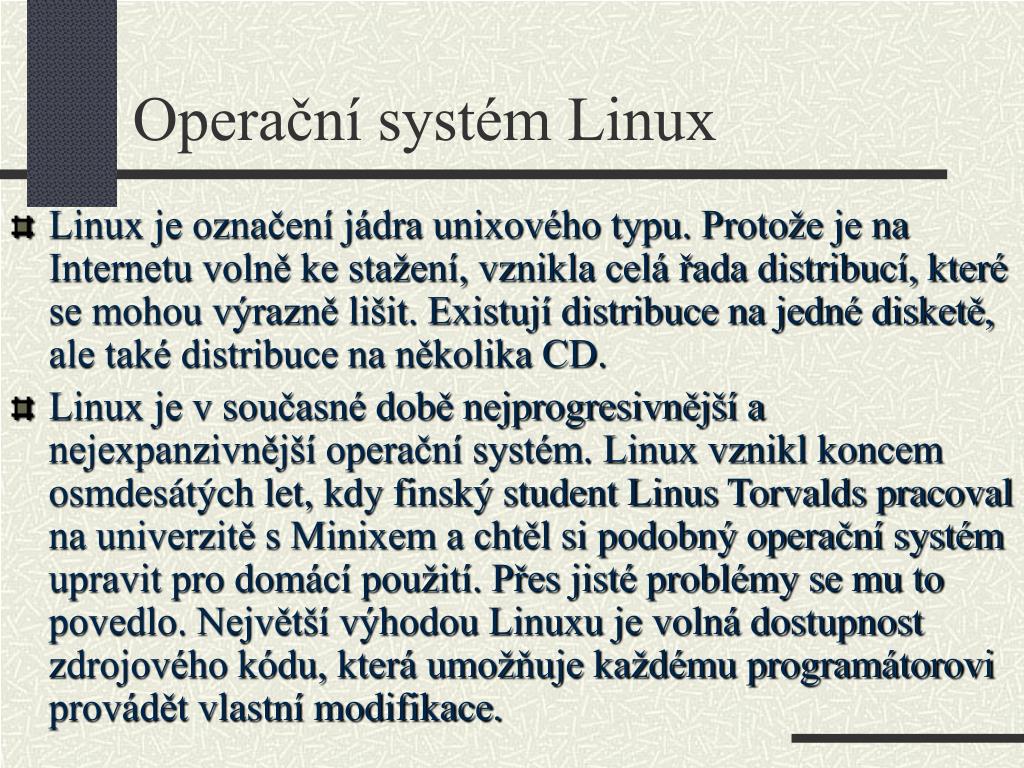 Operační systém Linux

Linux je označení jádra unixového typu. Protože je na Internetu volně ke stažení, vznikla celá řada distribucí, které se mohou výrazně lišit. Existují distribuce na jedné disketě, ale také distribuce na několika CD.

Linux je v současné době nejprogresivnější a nejexpanzivnější operační systém. Linux vznikl koncem osmdesátých let, kdy finský student Linus Torvalds pracoval na univerzitě s Minixem a chtěl si podobný operační systém upravit pro domácí použití. Přes jisté problémy se mu to povedlo. Největší výhodou Linuxu je volná dostupnost zdrojového kódu, která umožňuje každému programátorovi provádět vlastní modifikace.